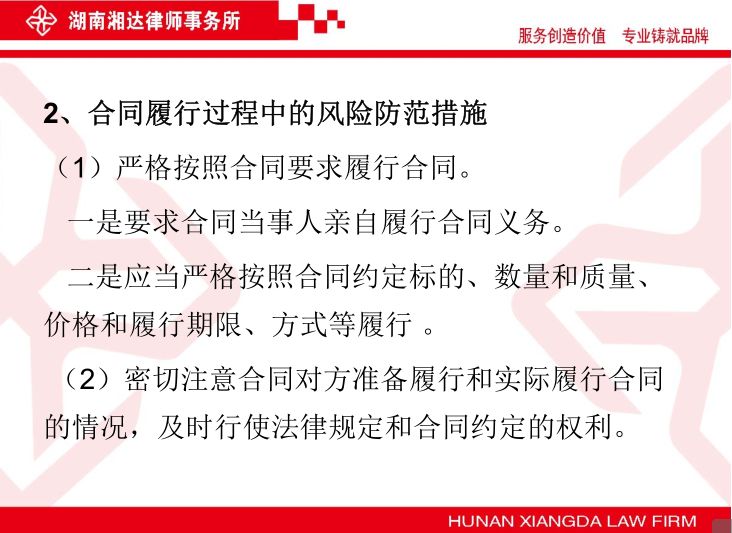 湖南湘达律师事务所

服务创造价值　专业铸就品牌

2、合同履行过程中的风险防范措施

（1）严格按照合同要求履行合同。

一是要求合同当事人亲自履行合同义务。

二是应当严格按照合同约定标的、数量和质量、价格和履行期限、方式等履行 。

（2）密切注意合同对方准备履行和实际履行合同的情况，及时行使法律规定和合同约定的权利。

HUNAN XIANGDA LAW FIRM